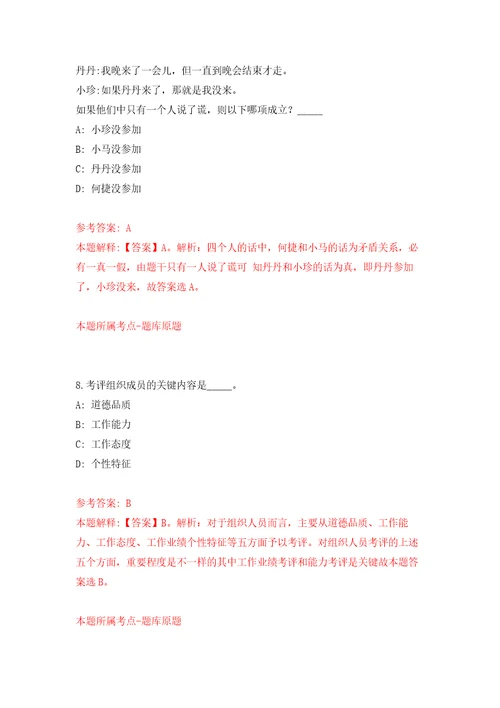 丹丹:我晚来了一会儿，但一直到晚会结束才走。

小珍:如果丹丹来了，那就是我没来。

如果他们中只有一个人说了谎，则以下哪项成立？_____

A: 小珍没参加

B: 小马没参加

C: 丹丹没参加

D: 何捷没参加

参考答案: A

本题解释:【答案】A。解析：四个人的话中，何捷和小马的话为矛盾关系，必有一真一假，由题干只有一人说了谎可 知丹丹和小珍的话为真，即丹丹参加了，小珍没来，故答案选A。

本题所属考点-题库原题

8.考评组织成员的关键内容是_____。

A: 道德品质

B: 工作能力

C: 工作态度

D: 个性特征

参考答案: B

本题解释:【答案】B。解析：对于组织人员而言，主要从道德品质、工作能力、工作态度、工作业绩个性特征等五方面予以考评。对组织人员考评的上述五个方面，重要程度是不一样的其中工作业绩考评和能力考评是关键故本题答案选B。

本题所属考点-题库原题